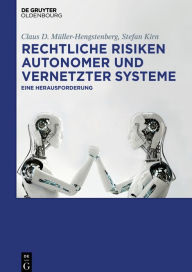 DE GRUYTER
OLDENBOURG

Claus D. Müller-Hengstenberg, Stefan Kirn

RECHTLICHE RISIKEN AUTONOMER UND VERNETZTER SYSTEME

EINE HERAUSFORDERUNG

DE
G